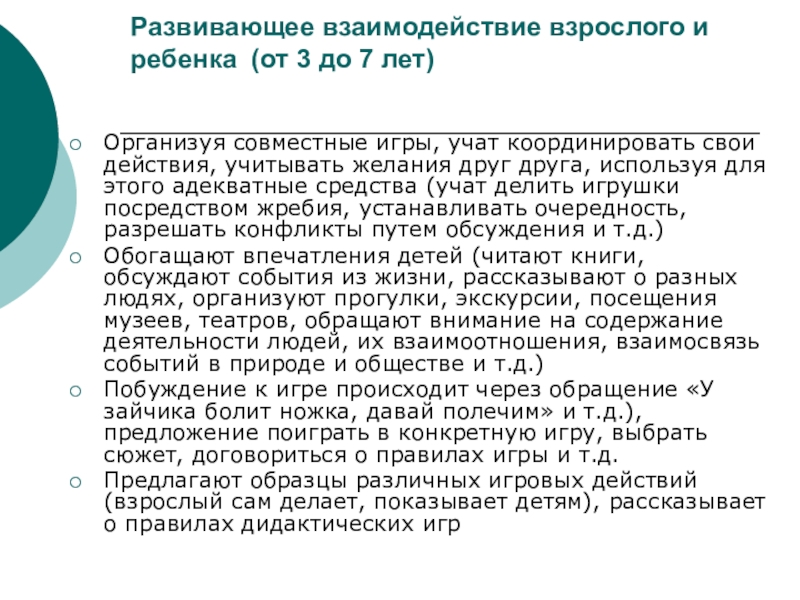 Развивающее взаимодействие взрослого и ребенка (от 3 до 7 лет)

Организуя совместные игры, учат координировать свои действия, учитывать желания друг друга, используя для этого адекватные средства (учат делить игрушки посредством жребия, устанавливать очередность, разрешать конфликты путем обсуждения и т.д.)

Обогащают впечатления детей (читают книги, обсуждают события из жизни, рассказывают о разных людях, организуют прогулки, экскурсии, посещения музеев, театров, обращают внимание на содержание деятельности людей, их взаимоотношения, взаимосвязь событий в природе и обществе и т.д.)

Побуждение к игре происходит через обращение «У зайчика болит ножка, давай полечим» и т.д.), предложение поиграть в конкретную игру, выбрать сюжет, договориться о правилах игры и т.д.

Предлагают образцы различных игровых действий (взрослый сам делает, показывает детям), рассказывает о правилах дидактических игр